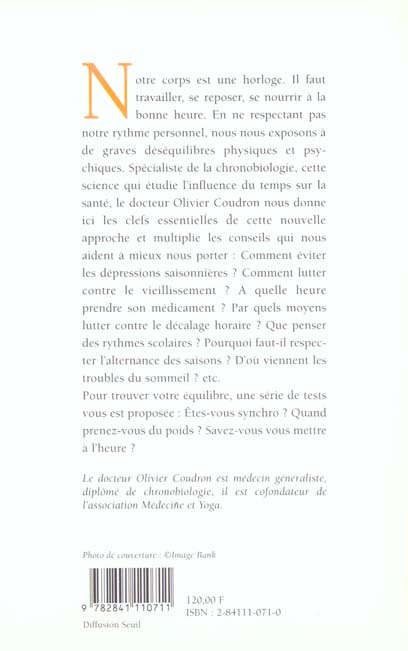 Notre corps est une horloge. Il faut travailler, se reposer, se nourrir à la bonne heure. En ne respectant pas notre rythme personnel, nous nous exposons à de graves déséquilibres physiques et psychiques. Spécialiste de la chronobiologie, cette science qui étudie l'influence du temps sur la santé, le docteur Olivier Coudron nous donne ici les clefs essentielles de cette nouvelle approche et multiplie les conseils qui nous aident à mieux nous porter : Comment éviter les dépressions saisonnières ? Comment lutter contre le vieillissement ? À quelle heure prendre son médicament ? Par quels moyens lutter contre le décalage horaire ? Que penser des rythmes scolaires ? Pourquoi faut-il respecter l'alternance des saisons ? D'où viennent les troubles du sommeil ? etc.
Pour trouver votre équilibre, une série de tests vous est proposée : Êtes-vous synchro ? Quand prenez-vous du poids ? Savez-vous vous mettre à l'heure ?

Le docteur Olivier Coudron est médecin généraliste, diplômé de chronobiologie, il est cofondateur de l'association Médecine et Yoga.

Photo de couverture : ©Image Bank

9 782841 110711

120,00 F
ISBN : 2-84111-071-0

Diffusion Seuil